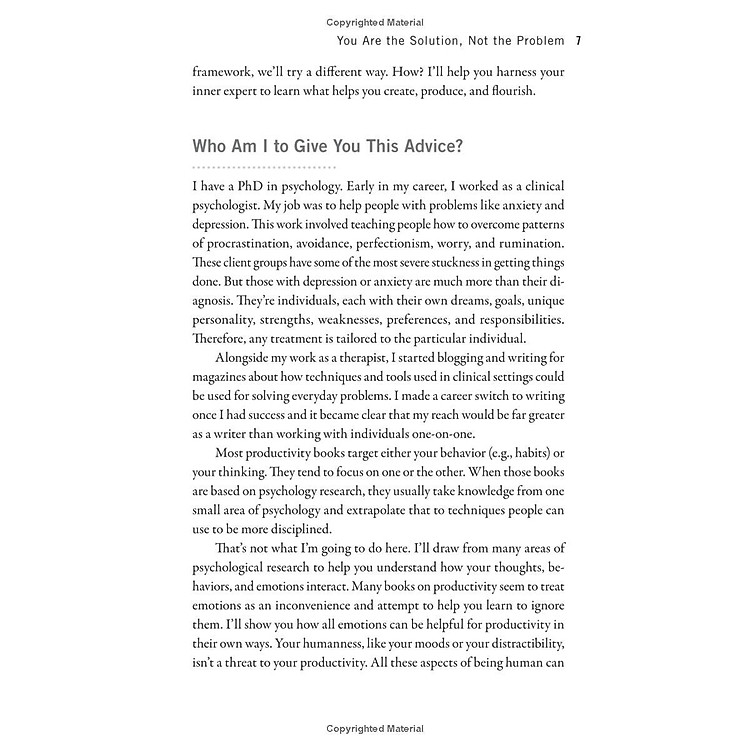 Copyrighted Material

You Are the Solution, Not the Problem 7

framework, we'll try a different way. How? I'll help you harness your inner expert to learn what helps you create, produce, and flourish.

Who Am I to Give You This Advice?

I have a PhD in psychology. Early in my career, I worked as a clinical psychologist. My job was to help people with problems like anxiety and depression. This work involved teaching people how to overcome patterns of procrastination, avoidance, perfectionism, worry, and rumination. These client groups have some of the most severe stuckness in getting things done. But those with depression or anxiety are much more than their diagnosis. They're individuals, each with their own dreams, goals, unique personality, strengths, weaknesses, preferences, and responsibilities. Therefore, any treatment is tailored to the particular individual.

Alongside my work as a therapist, I started blogging and writing for magazines about how techniques and tools used in clinical settings could be used for solving everyday problems. I made a career switch to writing once I had success and it became clear that my reach would be far greater as a writer than working with individuals one-on-one.

Most productivity books target either your behavior (e.g., habits) or your thinking. They tend to focus on one or the other. When those books are based on psychology research, they usually take knowledge from one small area of psychology and extrapolate that to techniques people can use to be more disciplined.

That's not what I'm going to do here. I'll draw from many areas of psychological research to help you understand how your thoughts, behaviors, and emotions interact. Many books on productivity seem to treat emotions as an inconvenience and attempt to help you learn to ignore them. I'll show you how all emotions can be helpful for productivity in their own ways. Your humanness, like your moods or your distractibility, isn't a threat to your productivity. All these aspects of being human can

Copyrighted Material